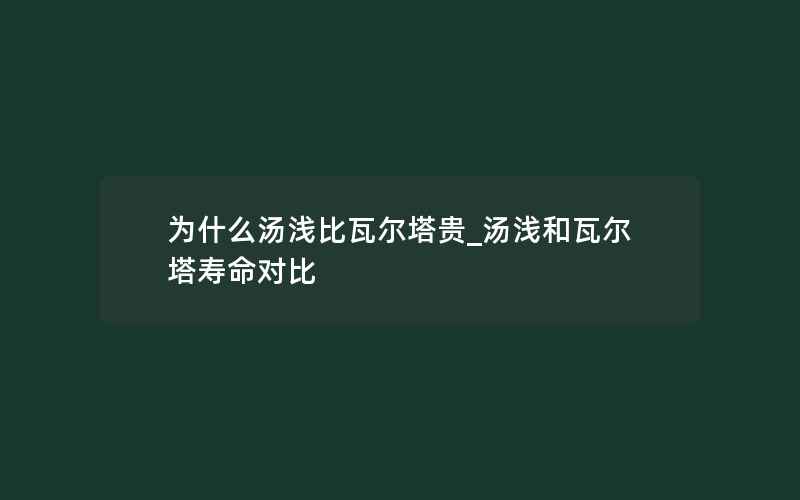 为什么汤浅比瓦尔塔贵_汤浅和瓦尔塔寿命对比